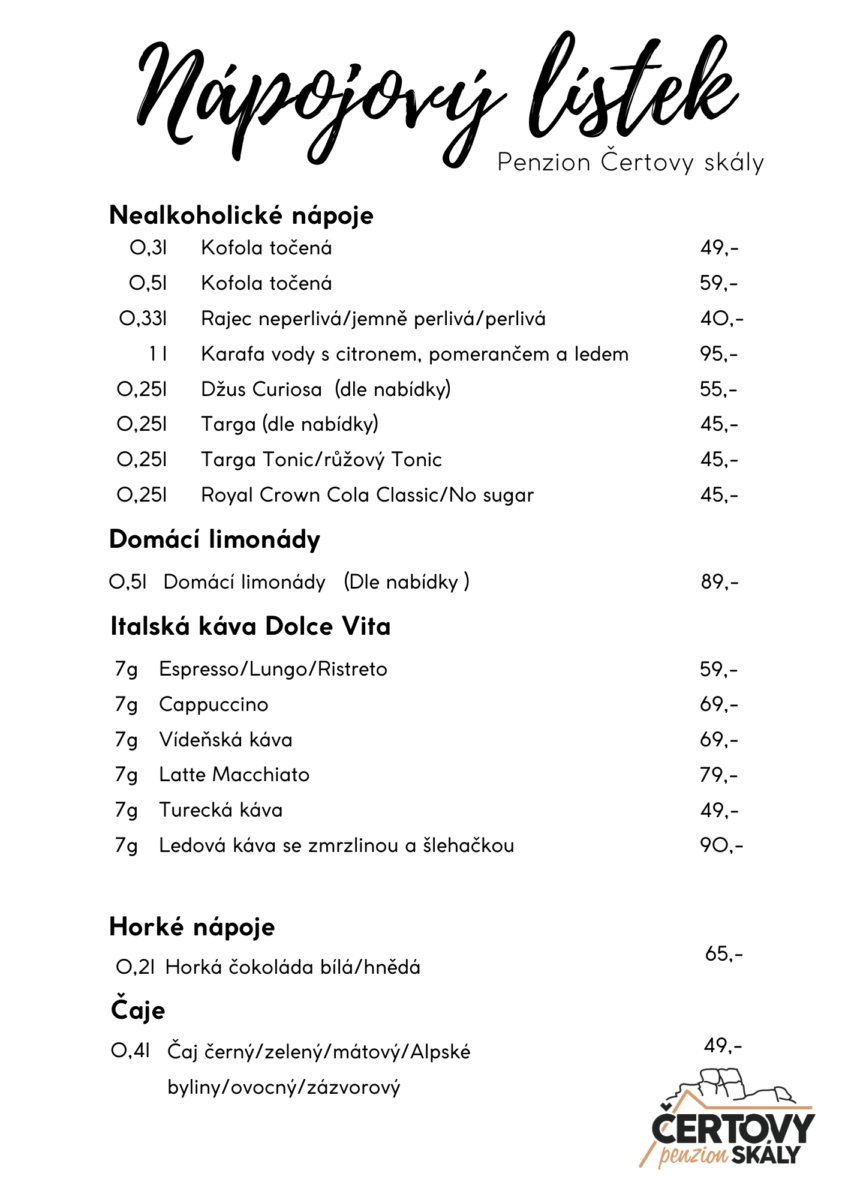 Nápojový lístek
Penzion Čertovy skály

Nealkoholické nápoje

| | | |
|---|---|---|
| 0,3l | Kofola točená | 49,- |
| 0,5l | Kofola točená | 59,- |
| 0,33l | Rajec neperlivá/jemně perlivá/perlivá | 40,- |
| 1 l | Karafa vody s citronem, pomerančem a ledem | 95,- |
| 0,25l | Džus Curiosa (dle nabídky) | 55,- |
| 0,25l | Targa (dle nabídky) | 45,- |
| 0,25l | Targa Tonic/růžový Tonic | 45,- |
| 0,25l | Royal Crown Cola Classic/No sugar | 45,- |

Domácí limonády

| | | |
|---|---|---|
| 0,5l | Domácí limonády (Dle nabídky ) | 89,- |

Italská káva Dolce Vita

| | | |
|---|---|---|
| 7g | Espresso/Lungo/Ristreto | 59,- |
| 7g | Cappuccino | 69,- |
| 7g | Vídeňská káva | 69,- |
| 7g | Latte Macchiato | 79,- |
| 7g | Turecká káva | 49,- |
| 7g | Ledová káva se zmrzlinou a šlehačkou | 90,- |

Horké nápoje

| | | |
|---|---|---|
| 0,2l | Horká čokoláda bílá/hnědá | 65,- |

Čaje

| | | |
|---|---|---|
| 0,4l | Čaj černý/zelený/mátový/Alpské byliny/ovocný/zázvorový | 49,- |

ČERTOVY
penzion SKÁLY